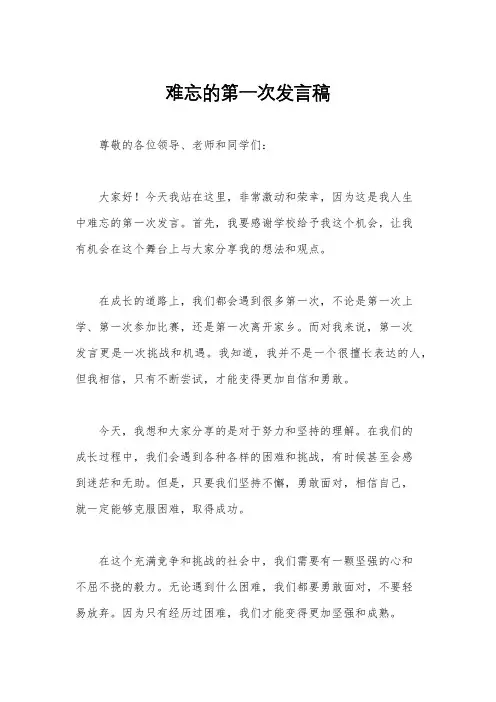 难忘的第一次发言稿

尊敬的各位领导、老师和同学们：

大家好！今天我站在这里，非常激动和荣幸，因为这是我人生中难忘的第一次发言。首先，我要感谢学校给予我这个机会，让我有机会在这个舞台上与大家分享我的想法和观点。

在成长的道路上，我们都会遇到很多第一次，不论是第一次上学、第一次参加比赛，还是第一次离开家乡。而对我来说，第一次发言更是一次挑战和机遇。我知道，我并不是一个很擅长表达的人，但我相信，只有不断尝试，才能变得更加自信和勇敢。

今天，我想和大家分享的是对于努力和坚持的理解。在我们的成长过程中，我们会遇到各种各样的困难和挑战，有时候甚至会感到迷茫和无助。但是，只要我们坚持不懈，勇敢面对，相信自己，就一定能够克服困难，取得成功。

在这个充满竞争和挑战的社会中，我们需要有一颗坚强的心和不屈不挠的毅力。无论遇到什么困难，我们都要勇敢面对，不要轻易放弃。因为只有经历过困难，我们才能变得更加坚强和成熟。